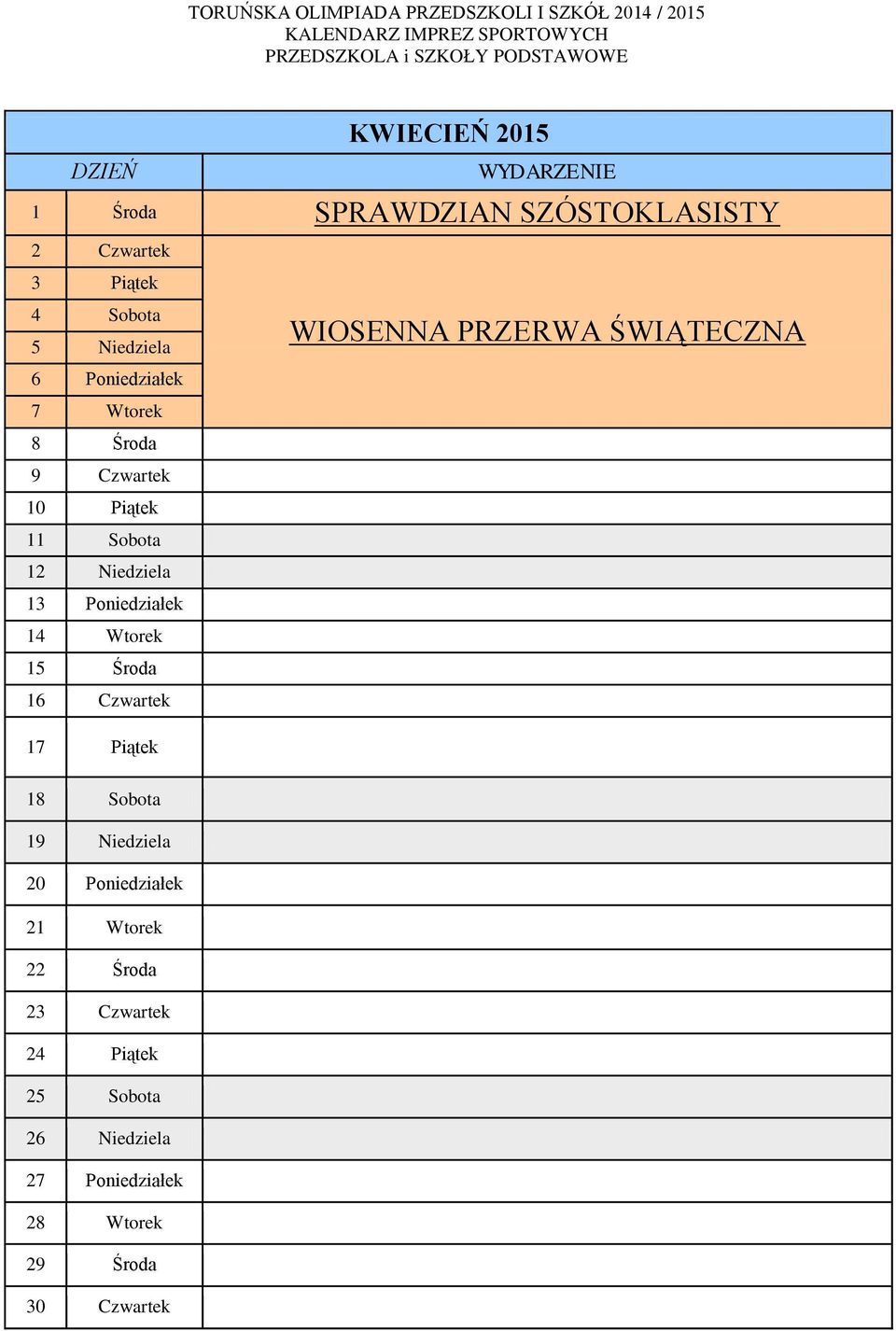 TORUŃSKA OLIMPIADA PRZEDSZKOLI I SZKÓŁ 2014 / 2015
KALENDARZ IMPREZ SPORTOWYCH
PRZEDSZKOLA i SZKOŁY PODSTAWOWE

KWIECIEŃ 2015

| DZIEŃ | | WYDARZENIE |
|---|---|---|
| 1 | Środa | SPRAWDZIAN SZÓSTOKLASISTY |
| 2 | Czwartek | WIOSENNA PRZERWA ŚWIĄTECZNA |
| 3 | Piątek | |
| 4 | Sobota | |
| 5 | Niedziela | |
| 6 | Poniedziałek | |
| 7 | Wtorek | |
| 8 | Środa | |
| 9 | Czwartek | |
| 10 | Piątek | |
| 11 | Sobota | |
| 12 | Niedziela | |
| 13 | Poniedziałek | |
| 14 | Wtorek | |
| 15 | Środa | |
| 16 | Czwartek | |
| 17 | Piątek | |
| 18 | Sobota | |
| 19 | Niedziela | |
| 20 | Poniedziałek | |
| 21 | Wtorek | |
| 22 | Środa | |
| 23 | Czwartek | |
| 24 | Piątek | |
| 25 | Sobota | |
| 26 | Niedziela | |
| 27 | Poniedziałek | |
| 28 | Wtorek | |
| 29 | Środa | |
| 30 | Czwartek | |